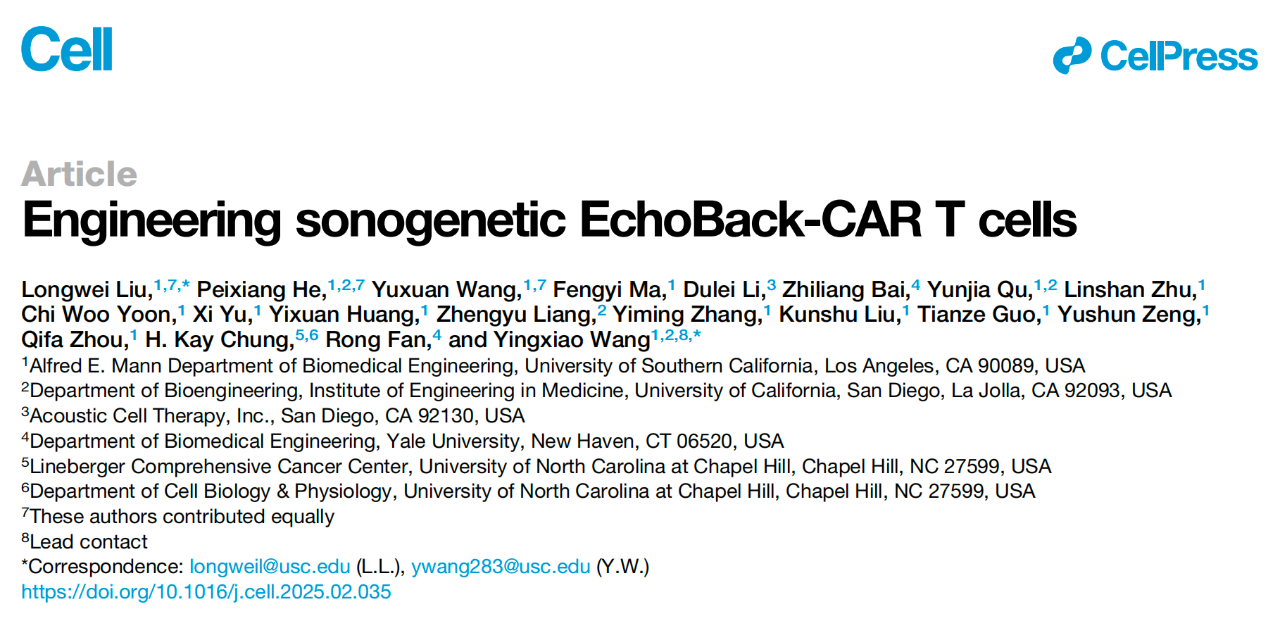 Cell

CellPress

Article

Engineering sonogenetic EchoBack-CAR T cells

Longwei Liu,$^{1,7,*}$ Peixiang He,$^{1,2,7}$ Yuxuan Wang,$^{1,7}$ Fengyi Ma,$^{1}$ Dulei Li,$^{3}$ Zhiliang Bai,$^{4}$ Yunjia Qu,$^{1,2}$ Linshan Zhu,$^{1}$ Chi Woo Yoon,$^{1}$ Xi Yu,$^{1}$ Yixuan Huang,$^{1}$ Zhengyu Liang,$^{2}$ Yiming Zhang,$^{1}$ Kunshu Liu,$^{1}$ Tianze Guo,$^{1}$ Yushun Zeng,$^{1}$ Qifa Zhou,$^{1}$ H. Kay Chung,$^{5,6}$ Rong Fan,$^{4}$ and Yingxiao Wang$^{1,2,8,*}$

$^{1}$Alfred E. Mann Department of Biomedical Engineering, University of Southern California, Los Angeles, CA 90089, USA
$^{2}$Department of Bioengineering, Institute of Engineering in Medicine, University of California, San Diego, La Jolla, CA 92093, USA
$^{3}$Acoustic Cell Therapy, Inc., San Diego, CA 92130, USA
$^{4}$Department of Biomedical Engineering, Yale University, New Haven, CT 06520, USA
$^{5}$Lineberger Comprehensive Cancer Center, University of North Carolina at Chapel Hill, Chapel Hill, NC 27599, USA
$^{6}$Department of Cell Biology & Physiology, University of North Carolina at Chapel Hill, Chapel Hill, NC 27599, USA
$^{7}$These authors contributed equally
$^{8}$Lead contact
*Correspondence: longweil@usc.edu (L.L.), ywang283@usc.edu (Y.W.)
https://doi.org/10.1016/j.cell.2025.02.035